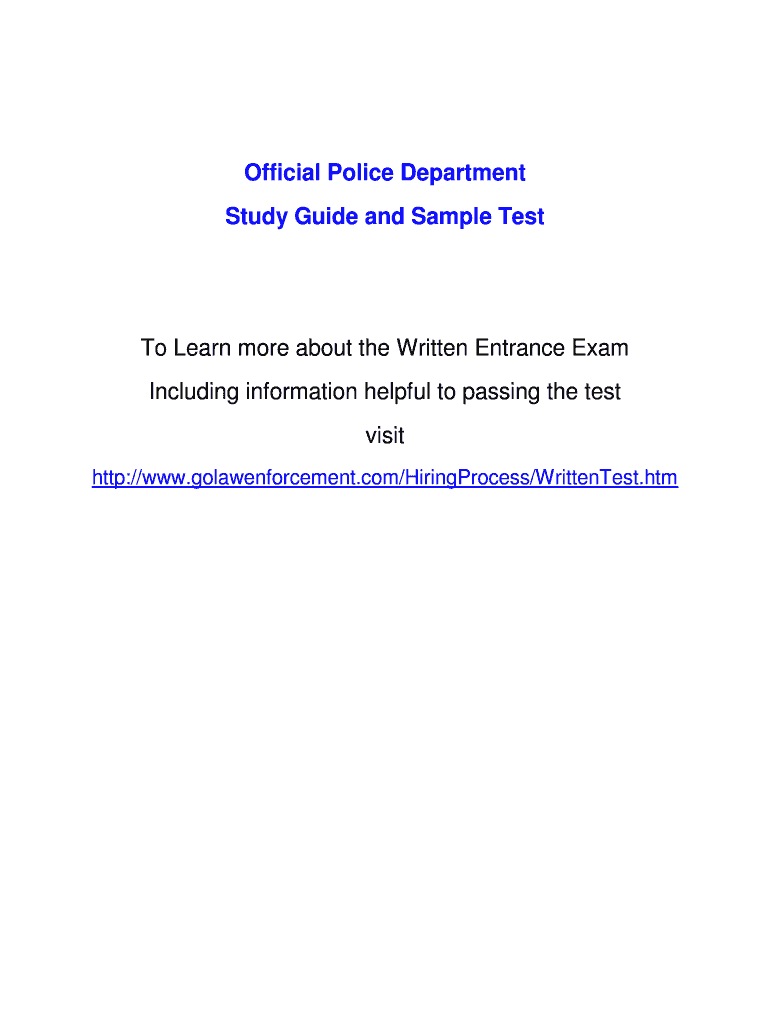 Official Police Department
Study Guide and Sample Test

To Learn more about the Written Entrance Exam
Including information helpful to passing the test
visit
http://www.golawenforcement.com/HiringProcess/WrittenTest.htm